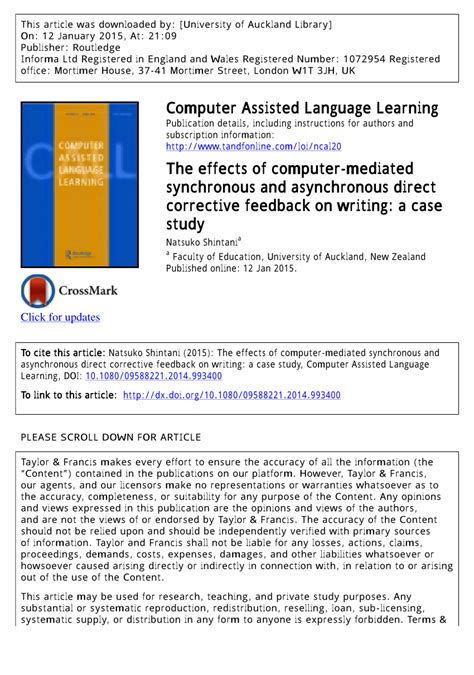 This article was downloaded by: [University of Auckland Library]
On: 12 January 2015, At: 21:09
Publisher: Routledge
Informa Ltd Registered in England and Wales Registered Number: 1072954 Registered office: Mortimer House, 37-41 Mortimer Street, London W1T 3JH, UK

COMPUTER ASSISTED LANGUAGE LEARNING

Routledge

Computer Assisted Language Learning
Publication details, including instructions for authors and subscription information:
http://www.tandfonline.com/loi/ncal20

The effects of computer-mediated synchronous and asynchronous direct corrective feedback on writing: a case study

Natsuko Shintani$^a$
$^a$ Faculty of Education, University of Auckland, New Zealand
Published online: 12 Jan 2015.

CrossMark
Click for updates

To cite this article: Natsuko Shintani (2015): The effects of computer-mediated synchronous and asynchronous direct corrective feedback on writing: a case study, Computer Assisted Language Learning, DOI: 10.1080/09588221.2014.993400

To link to this article: http://dx.doi.org/10.1080/09588221.2014.993400

PLEASE SCROLL DOWN FOR ARTICLE

Taylor & Francis makes every effort to ensure the accuracy of all the information (the "Content") contained in the publications on our platform. However, Taylor & Francis, our agents, and our licensors make no representations or warranties whatsoever as to the accuracy, completeness, or suitability for any purpose of the Content. Any opinions and views expressed in this publication are the opinions and views of the authors, and are not the views of or endorsed by Taylor & Francis. The accuracy of the Content should not be relied upon and should be independently verified with primary sources of information. Taylor and Francis shall not be liable for any losses, actions, claims, proceedings, demands, costs, expenses, damages, and other liabilities whatsoever or howsoever caused arising directly or indirectly in connection with, in relation to or arising out of the use of the Content.

This article may be used for research, teaching, and private study purposes. Any substantial or systematic reproduction, redistribution, reselling, loan, sub-licensing, systematic supply, or distribution in any form to anyone is expressly forbidden. Terms &